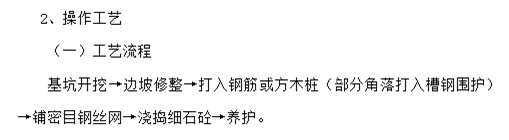 2、操作工艺

（一）工艺流程

基坑开挖→边坡修整→打入钢筋或方木桩（部分角落打入槽钢围护）→铺密目钢丝网→浇捣细石砼→养护。